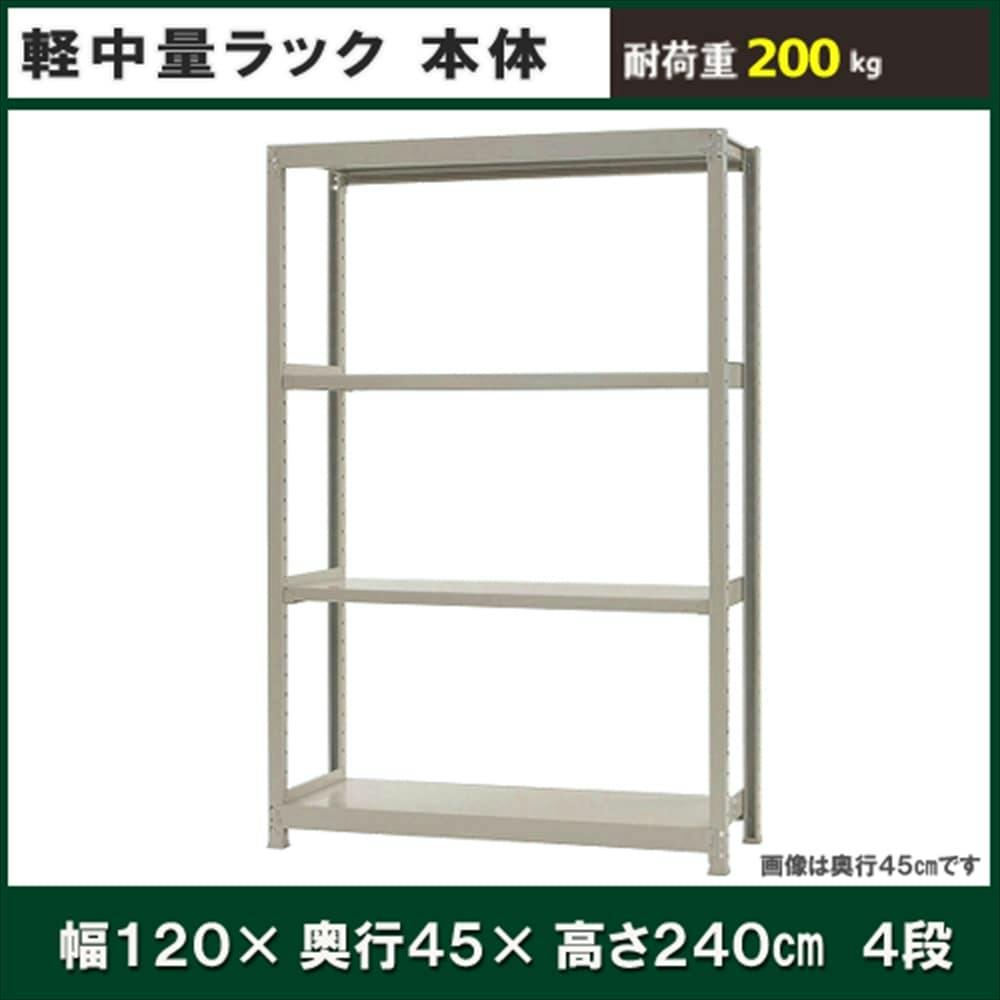 軽中量ラック 本体

耐荷重 200 kg

画像は奥行45㎝です

幅120× 奥行45× 高さ240㎝ 4段